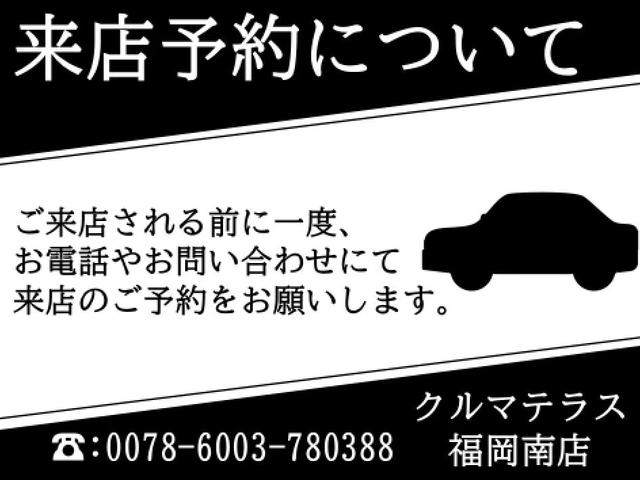 来店予約について

ご来店される前に一度、
お電話やお問い合わせにて
来店のご予約をお願いします。

☎:0078-6003-780388

クルマテラス
福岡南店